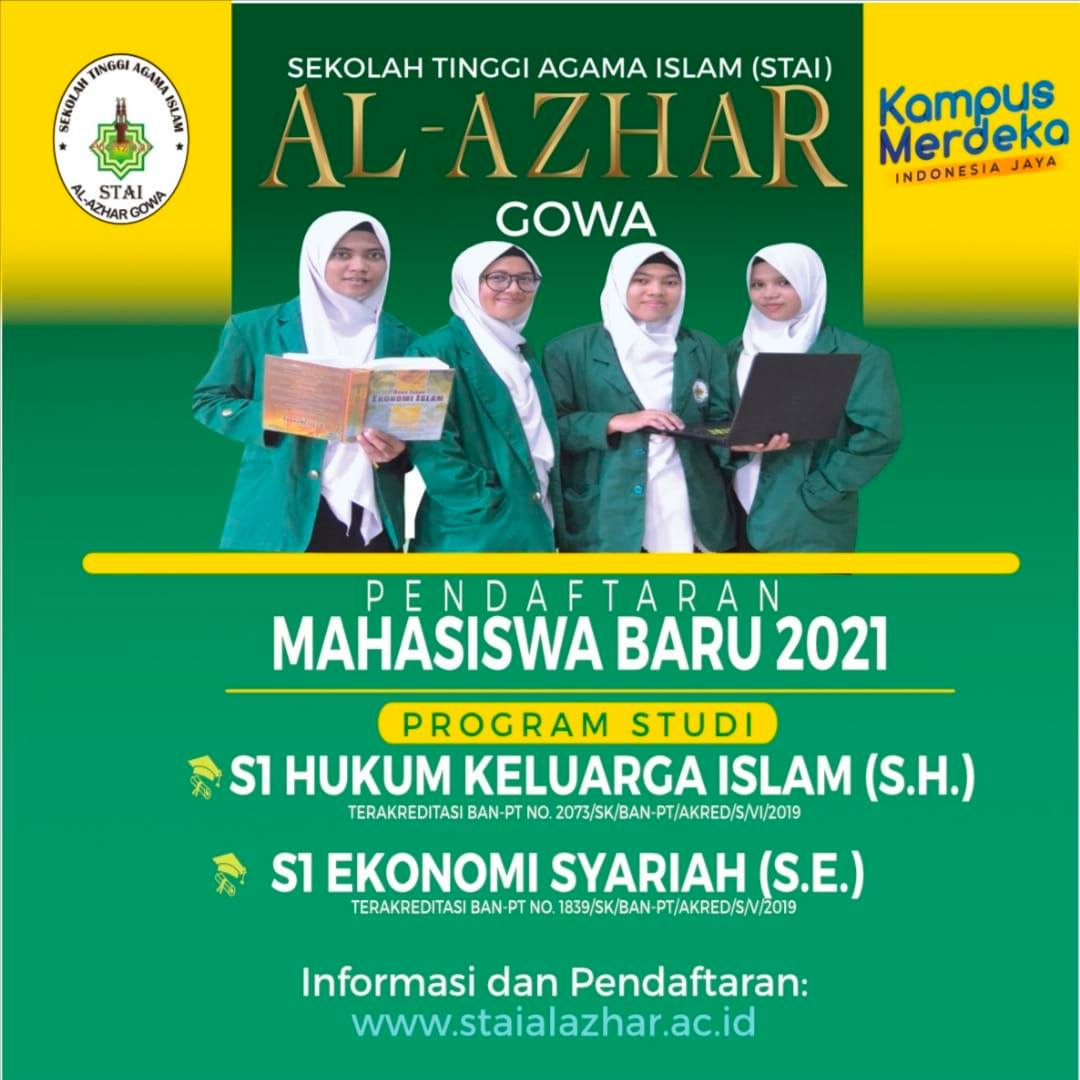 SEKOLAH TINGGI AGAMA ISLAM
STAI
AL-AZHAR GOWA

SEKOLAH TINGGI AGAMA ISLAM (STAI)
AL-AZHAR
GOWA

Kampus Merdeka
INDONESIA JAYA

EKONOMI ISLAM

PENDAFTARAN
MAHASISWA BARU 2021

PROGRAM STUDI
S1 HUKUM KELUARGA ISLAM (S.H.)
TERAKREDITASI BAN-PT NO. 2073/SK/BAN-PT/AKRED/S/VI/2019

S1 EKONOMI SYARIAH (S.E.)
TERAKREDITASI BAN-PT NO. 1839/SK/BAN-PT/AKRED/S/V/2019

Informasi dan Pendaftaran:
www.staialazhar.ac.id